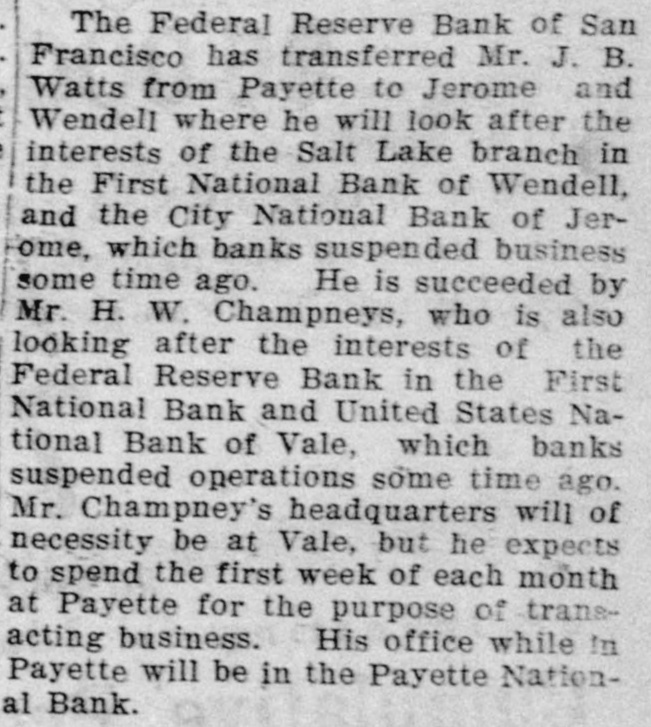 The Federal Reserve Bank of San Francisco has transferred Mr. J. B. Watts from Payette to Jerome and Wendell where he will look after the interests of the Salt Lake branch in the First National Bank of Wendell, and the City National Bank of Jerome, which banks suspended business some time ago. He is succeeded by Mr. H. W. Champneys, who is also looking after the interests of the Federal Reserve Bank in the First National Bank and United States National Bank of Vale, which banks suspended operations some time ago. Mr. Champney's headquarters will of necessity be at Vale, but he expects to spend the first week of each month at Payette for the purpose of transacting business. His office while in Payette will be in the Payette National Bank.